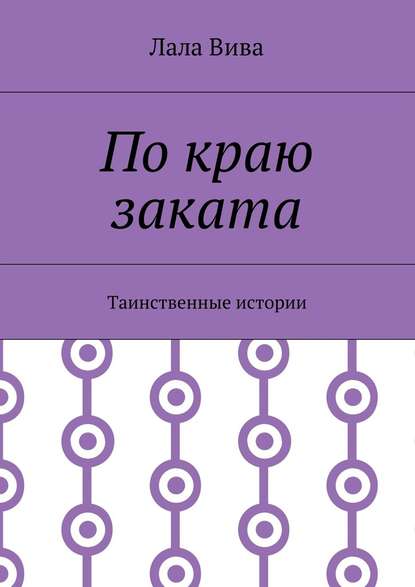 Лала Вива

По краю заката

Таинственные истории